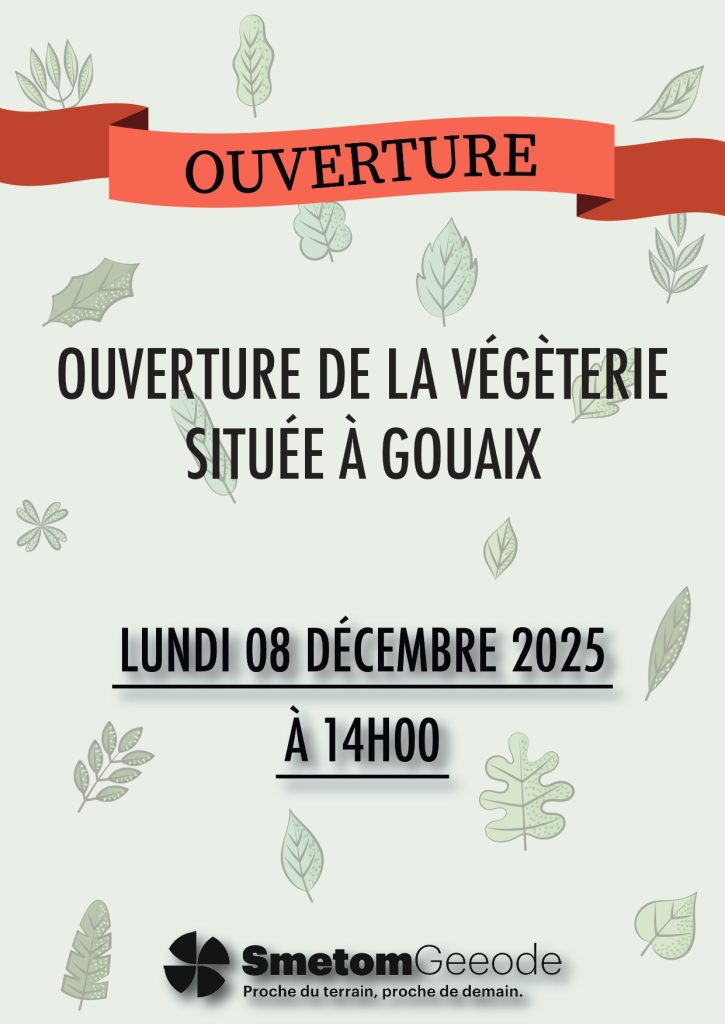 OUVERTURE

OUVERTURE DE LA VÉGÈTERIE SITUÉE À GOUAIX

LUNDI 08 DÉCEMBRE 2025

À 14H00

SmetomGeeode
Proche du terrain, proche de demain.